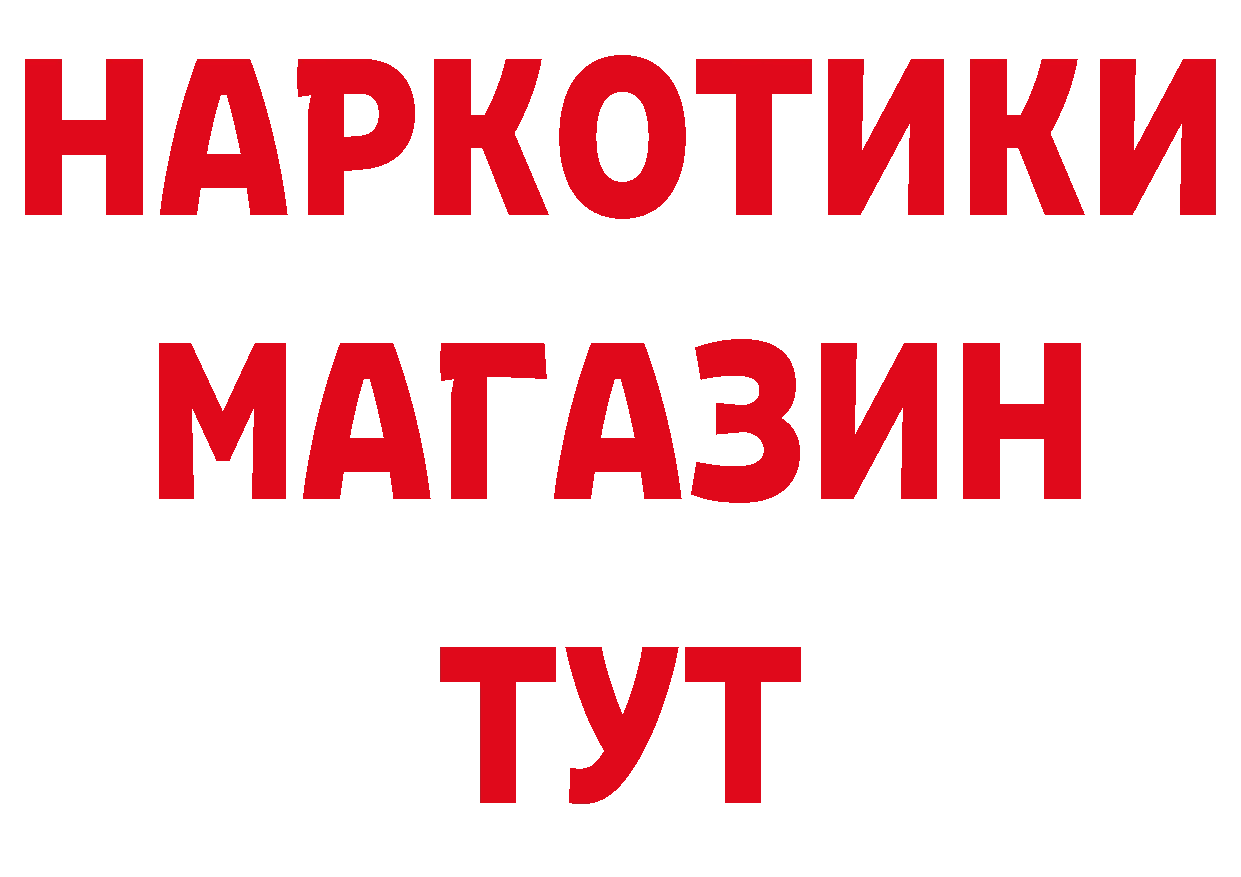 НАРКОТИКИ
МАГАЗИН
ТУТ